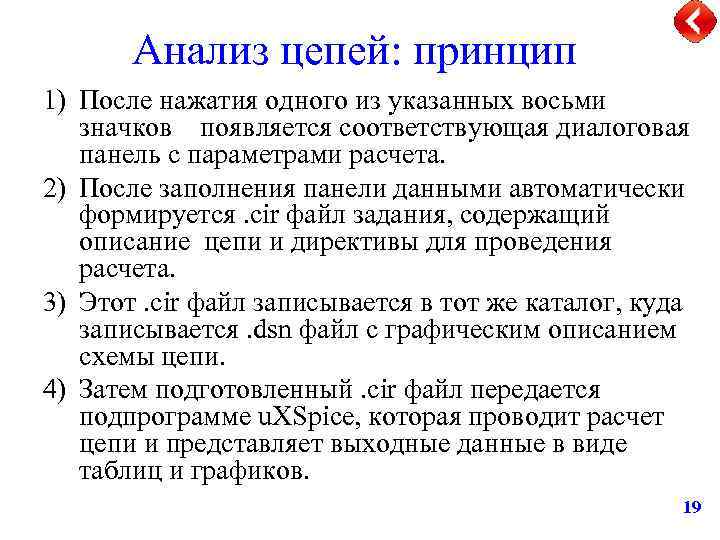 Анализ цепей: принцип

1) После нажатия одного из указанных восьми значков появляется соответствующая диалоговая панель с параметрами расчета.

2) После заполнения панели данными автоматически формируется .cir файл задания, содержащий описание цепи и директивы для проведения расчета.

3) Этот .cir файл записывается в тот же каталог, куда записывается .dsn файл с графическим описанием схемы цепи.

4) Затем подготовленный .cir файл передается подпрограмме uXSpice, которая проводит расчет цепи и представляет выходные данные в виде таблиц и графиков.

19